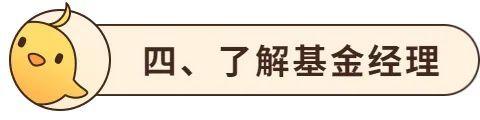 四、了解基金经理